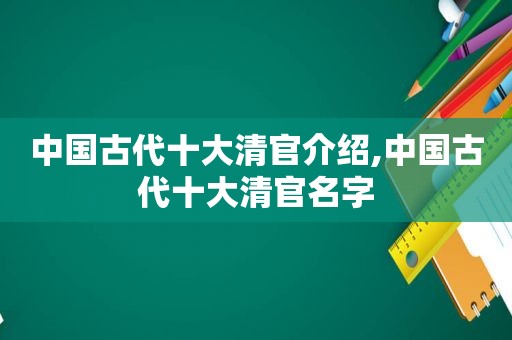 中国古代十大清官介绍,中国古代十大清官名字